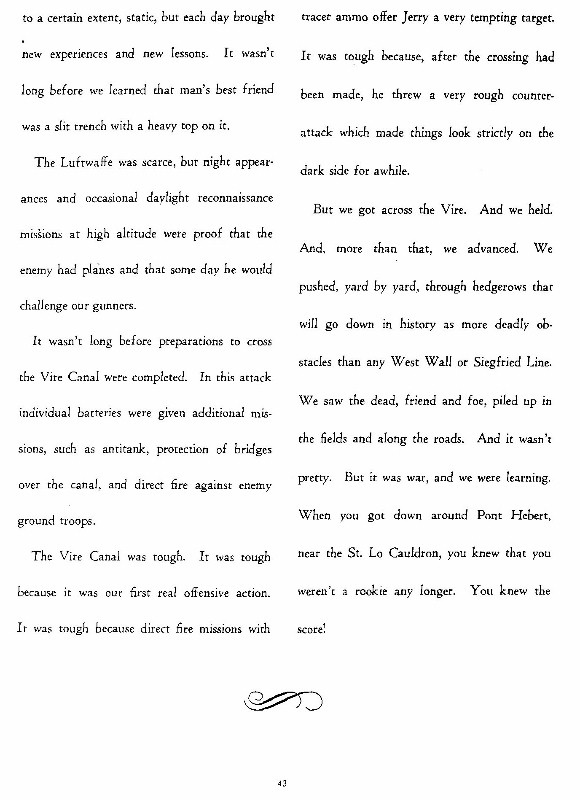 to a certain extent, static, but each day brought new experiences and new lessons. It wasn't long before we learned that man's best friend was a slit trench with a heavy top on it.

The Luftwaffe was scarce, but night appearances and occasional daylight reconnaissance missions at high altitude were proof that the enemy had planes and that some day he would challenge our gunners.

It wasn't long before preparations to cross the Vire Canal were completed. In this attack individual batteries were given additional missions, such as antitank, protection of bridges over the canal, and direct fire against enemy ground troops.

The Vire Canal was tough. It was tough because it was our first real offensive action. It was tough because direct fire missions with tracer ammo offer Jerry a very tempting target. It was tough because, after the crossing had been made, he threw a very rough counterattack which made things look strictly on the dark side for awhile.

But we got across the Vire. And we held. And, more than that, we advanced. We pushed, yard by yard, through hedgerows that will go down in history as more deadly obstacles than any West Wall or Siegfried Line. We saw the dead, friend and foe, piled up in the fields and along the roads. And it wasn't pretty. But it was war, and we were learning. When you got down around Pont Hebert, near the St. Lo Cauldron, you knew that you weren't a rookie any longer. You knew the score!

43